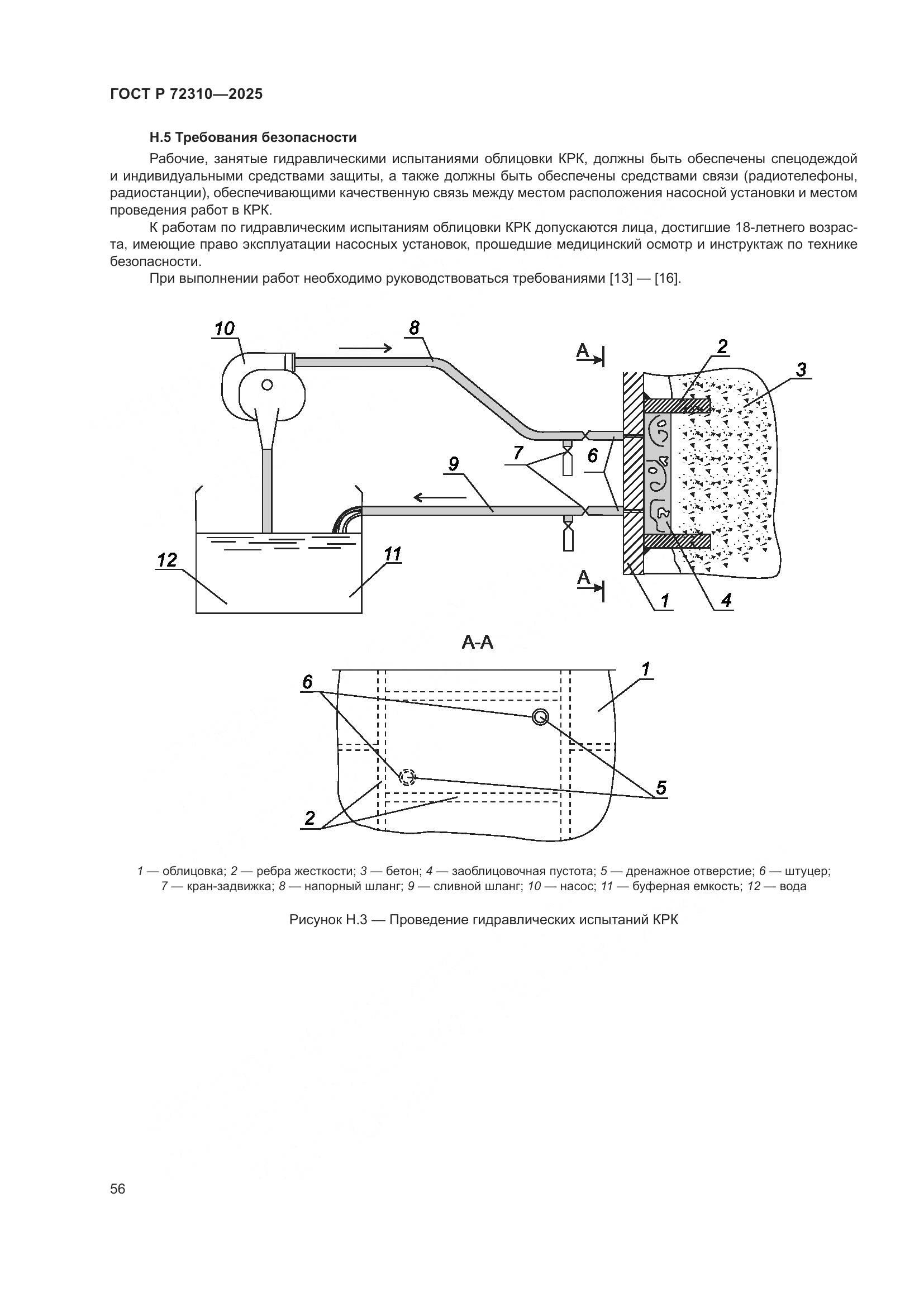 ГОСТ Р 72310—2025

Н.5 Требования безопасности

Рабочие, занятые гидравлическими испытаниями облицовки КРК, должны быть обеспечены спецодеждой и индивидуальными средствами защиты, а также должны быть обеспечены средствами связи (радиотелефоны, радиостанции), обеспечивающими качественную связь между местом расположения насосной установки и местом проведения работ в КРК.

К работам по гидравлическим испытаниям облицовки КРК допускаются лица, достигшие 18-летнего возраста, имеющие право эксплуатации насосных установок, прошедшие медицинский осмотр и инструктаж по технике безопасности.

При выполнении работ необходимо руководствоваться требованиями [13] — [16].

10
8
А
2
3
7
6
9
12
11
А
1
4

А-А

6
1
5
2

1 — облицовка; 2 — ребра жесткости; 3 — бетон; 4 — заоблицовочная пустота; 5 — дренажное отверстие; 6 — штуцер; 7 — кран-задвижка; 8 — напорный шланг; 9 — сливной шланг; 10 — насос; 11 — буферная емкость; 12 — вода

Рисунок Н.3 — Проведение гидравлических испытаний КРК

56